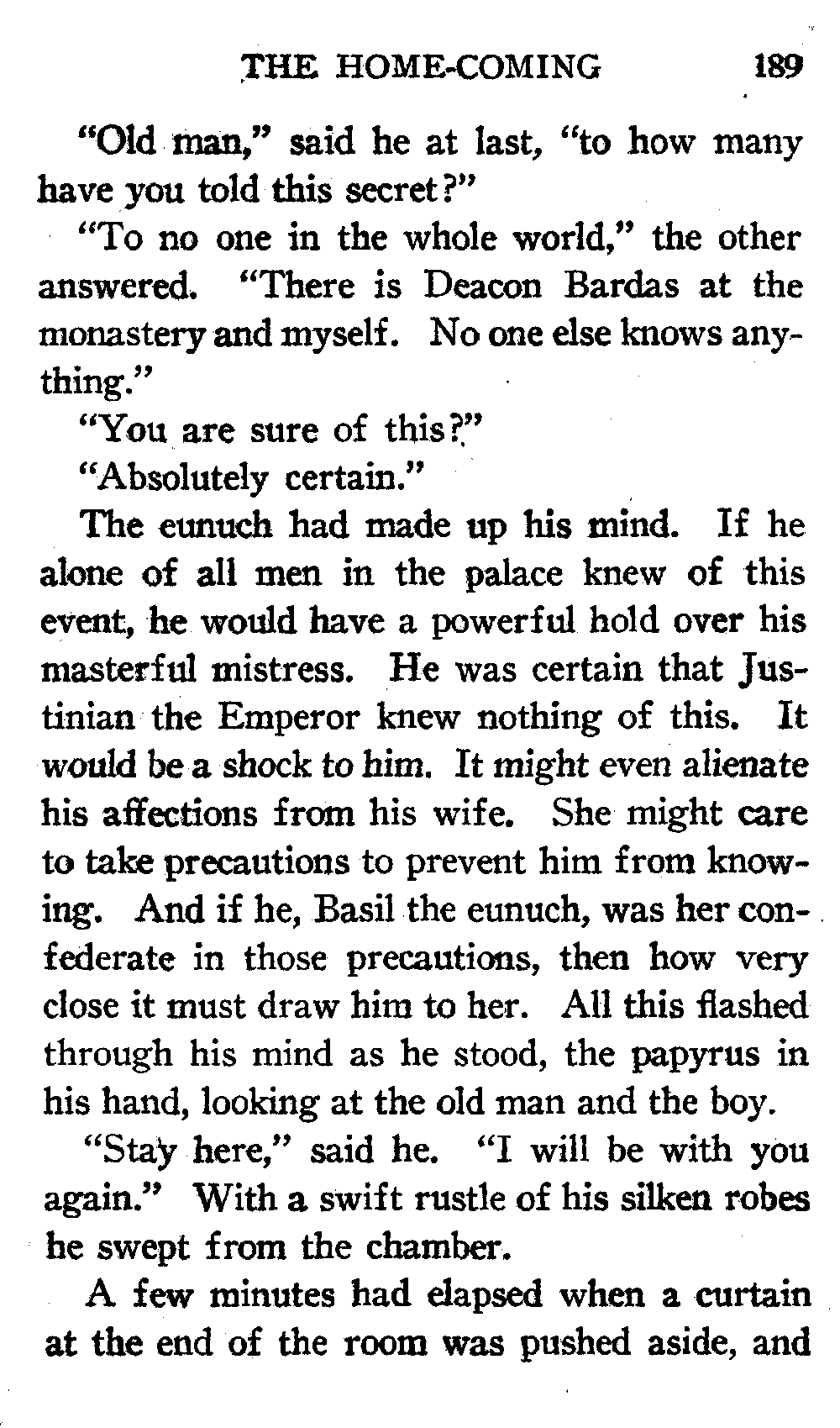 THE HOME-COMING 189

"Old man," said he at last, "to how many have you told this secret?"

"To no one in the whole world," the other answered. "There is Deacon Bardas at the monastery and myself. No one else knows anything."

"You are sure of this?"

"Absolutely certain."

The eunuch had made up his mind. If he alone of all men in the palace knew of this event, he would have a powerful hold over his masterful mistress. He was certain that Justinian the Emperor knew nothing of this. It would be a shock to him. It might even alienate his affections from his wife. She might care to take precautions to prevent him from knowing. And if he, Basil the eunuch, was her confederate in those precautions, then how very close it must draw him to her. All this flashed through his mind as he stood, the papyrus in his hand, looking at the old man and the boy.

"Stay here," said he. "I will be with you again." With a swift rustle of his silken robes he swept from the chamber.

A few minutes had elapsed when a curtain at the end of the room was pushed aside, and